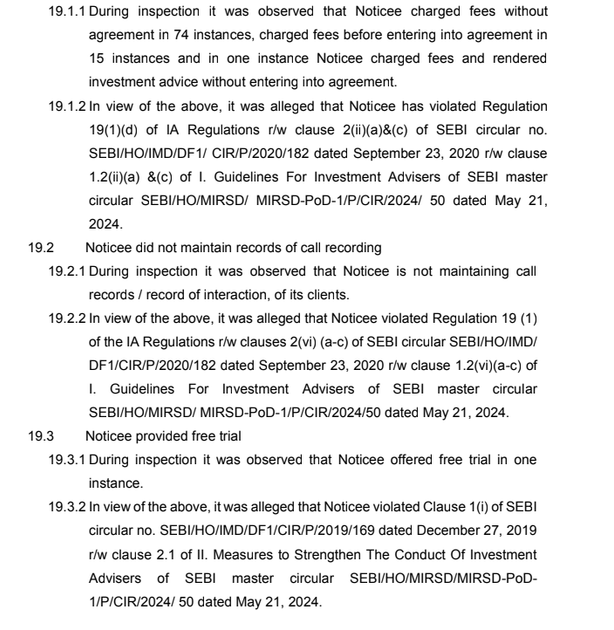 19.1.1 During inspection it was observed that Noticee charged fees without agreement in 74 instances, charged fees before entering into agreement in 15 instances and in one instance Noticee charged fees and rendered investment advice without entering into agreement.

19.1.2 In view of the above, it was alleged that Noticee has violated Regulation 19(1)(d) of IA Regulations r/w clause 2(ii)(a)&(c) of SEBI circular no. SEBI/HO/IMD/DF1/ CIR/P/2020/182 dated September 23, 2020 r/w clause 1.2(ii)(a) &(c) of I. Guidelines For Investment Advisers of SEBI master circular SEBI/HO/MIRSD/ MIRSD-PoD-1/P/CIR/2024/ 50 dated May 21, 2024.

19.2 Noticee did not maintain records of call recording

19.2.1 During inspection it was observed that Noticee is not maintaining call records / record of interaction, of its clients.

19.2.2 In view of the above, it was alleged that Noticee violated Regulation 19 (1) of the IA Regulations r/w clauses 2(vi) (a-c) of SEBI circular SEBI/HO/IMD/ DF1/CIR/P/2020/182 dated September 23, 2020 r/w clause 1.2(vi)(a-c) of I. Guidelines For Investment Advisers of SEBI master circular SEBI/HO/MIRSD/ MIRSD-PoD-1/P/CIR/2024/50 dated May 21, 2024.

19.3 Noticee provided free trial

19.3.1 During inspection it was observed that Noticee offered free trial in one instance.

19.3.2 In view of the above, it was alleged that Noticee violated Clause 1(i) of SEBI circular no. SEBI/HO/IMD/DF1/CIR/P/2019/169 dated December 27, 2019 r/w clause 2.1 of II. Measures to Strengthen The Conduct Of Investment Advisers of SEBI master circular SEBI/HO/MIRSD/MIRSD-PoD-1/P/CIR/2024/ 50 dated May 21, 2024.